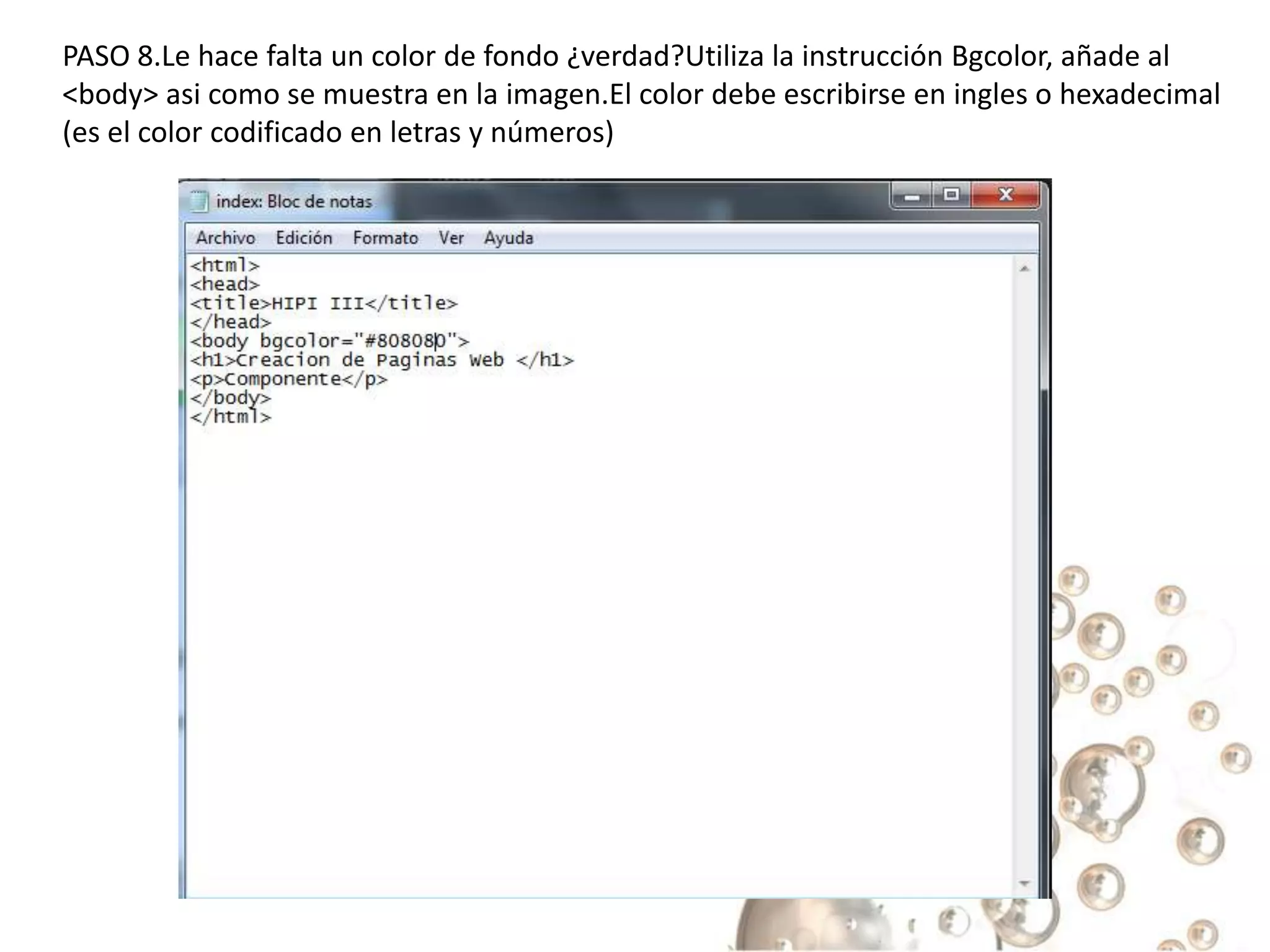 PASO 8.Le hace falta un color de fondo ¿verdad?Utiliza la instrucción Bgcolor, añade al <body> asi como se muestra en la imagen.El color debe escribirse en ingles o hexadecimal (es el color codificado en letras y números)

index: Bloc de notas

Archivo Edición Formato Ver Ayuda

<html>
<head>
<title>HIPI III</title>
</head>
<body bgcolor="#808080">
<h1>Creacion de Paginas Web </h1>
<p>Componente</p>
</body>
</html>